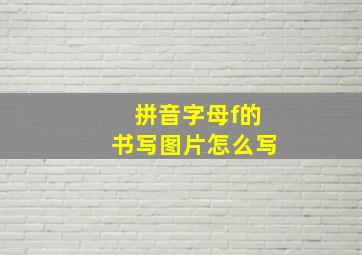 拼音字母f的
书写图片怎么写